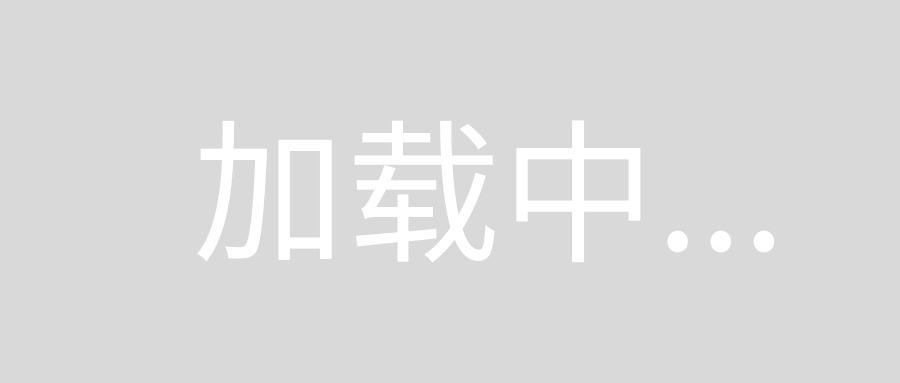 加载中...